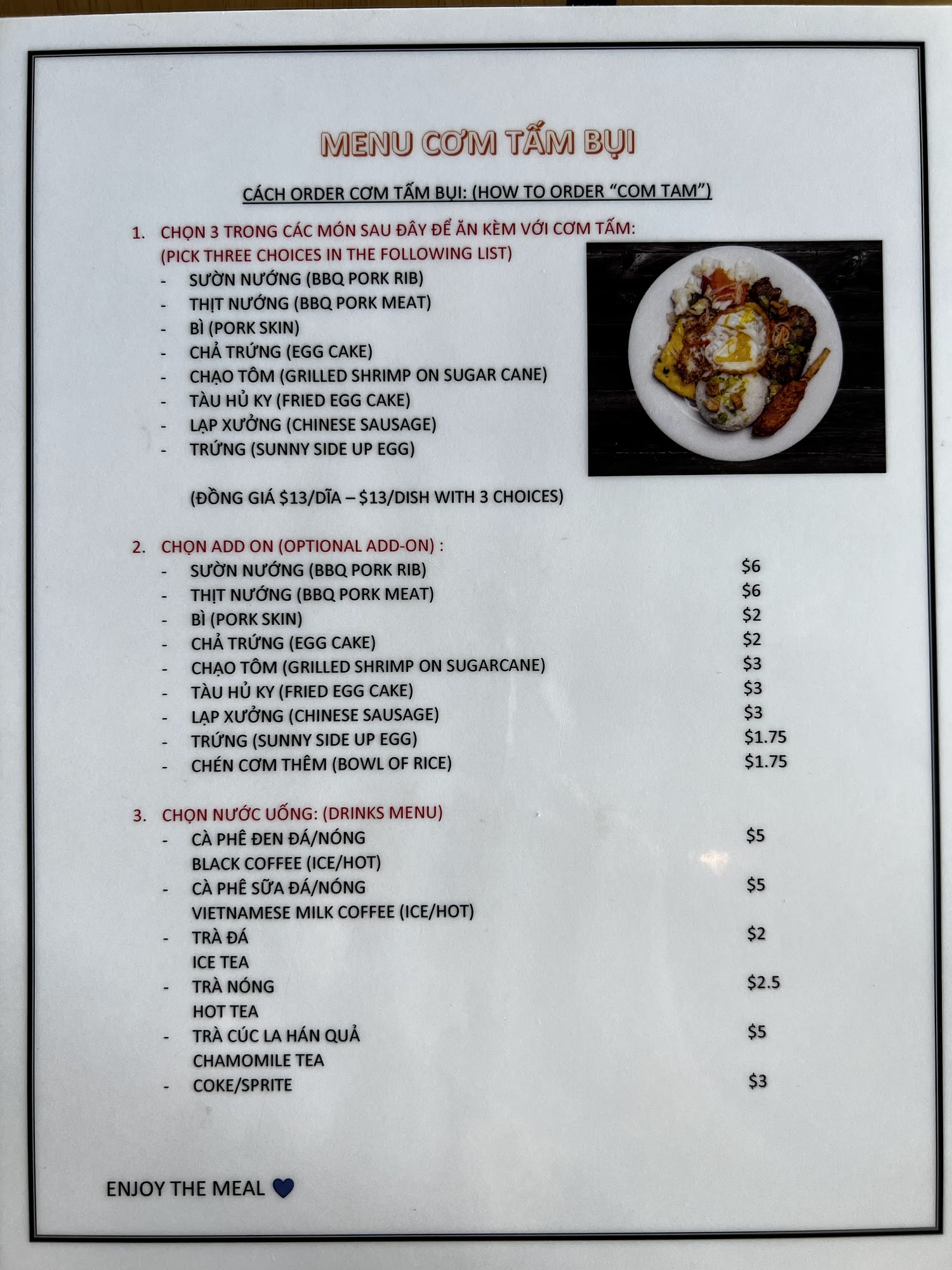 MENU CƠM TẤM BỤI

CÁCH ORDER CƠM TẤM BỤI: (HOW TO ORDER "COM TAM")

1. CHỌN 3 TRONG CÁC MÓN SAU ĐÂY ĐỂ ĂN KÈM VỚI CƠM TẤM: (PICK THREE CHOICES IN THE FOLLOWING LIST)
- SƯỜN NƯỚNG (BBQ PORK RIB)
- THỊT NƯỚNG (BBQ PORK MEAT)
- BÌ (PORK SKIN)
- CHẢ TRỨNG (EGG CAKE)
- CHẠO TÔM (GRILLED SHRIMP ON SUGAR CANE)
- TÀU HỦ KY (FRIED EGG CAKE)
- LẠP XƯỞNG (CHINESE SAUSAGE)
- TRỨNG (SUNNY SIDE UP EGG)

(ĐỒNG GIÁ $13/DĨA – $13/DISH WITH 3 CHOICES)

2. CHỌN ADD ON (OPTIONAL ADD-ON) :
- SƯỜN NƯỚNG (BBQ PORK RIB) $6
- THỊT NƯỚNG (BBQ PORK MEAT) $6
- BÌ (PORK SKIN) $2
- CHẢ TRỨNG (EGG CAKE) $2
- CHẠO TÔM (GRILLED SHRIMP ON SUGARCANE) $3
- TÀU HỦ KY (FRIED EGG CAKE) $3
- LẠP XƯỞNG (CHINESE SAUSAGE) $3
- TRỨNG (SUNNY SIDE UP EGG) $1.75
- CHÉN CƠM THÊM (BOWL OF RICE) $1.75

3. CHỌN NƯỚC UỐNG: (DRINKS MENU)
- CÀ PHÊ ĐEN ĐÁ/NÓNG $5
BLACK COFFEE (ICE/HOT)
- CÀ PHÊ SỮA ĐÁ/NÓNG $5
VIETNAMESE MILK COFFEE (ICE/HOT)
- TRÀ ĐÁ $2
ICE TEA
- TRÀ NÓNG $2.5
HOT TEA
- TRÀ CÚC LA HÁN QUẢ $5
CHAMOMILE TEA
- COKE/SPRITE $3

ENJOY THE MEAL